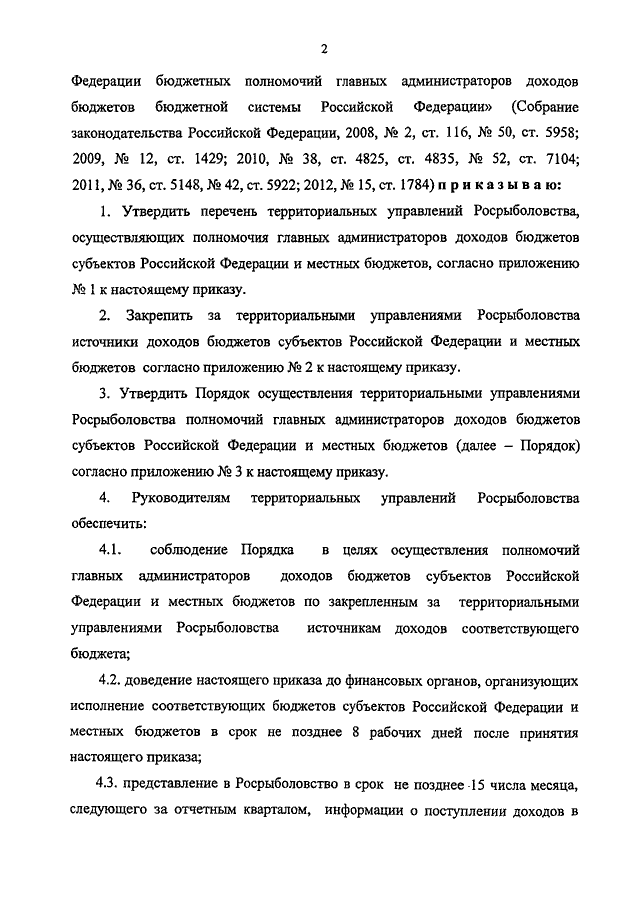 2

Федерации бюджетных полномочий главных администраторов доходов бюджетов бюджетной системы Российской Федерации» (Собрание законодательства Российской Федерации, 2008, № 2, ст. 116, № 50, ст. 5958; 2009, № 12, ст. 1429; 2010, № 38, ст. 4825, ст. 4835, № 52, ст. 7104; 2011, № 36, ст. 5148, № 42, ст. 5922; 2012, № 15, ст. 1784) п р и к а з ы в а ю:

1. Утвердить перечень территориальных управлений Росрыболовства, осуществляющих полномочия главных администраторов доходов бюджетов субъектов Российской Федерации и местных бюджетов, согласно приложению № 1 к настоящему приказу.

2. Закрепить за территориальными управлениями Росрыболовства источники доходов бюджетов субъектов Российской Федерации и местных бюджетов согласно приложению № 2 к настоящему приказу.

3. Утвердить Порядок осуществления территориальными управлениями Росрыболовства полномочий главных администраторов доходов бюджетов субъектов Российской Федерации и местных бюджетов (далее – Порядок) согласно приложению № 3 к настоящему приказу.

4. Руководителям территориальных управлений Росрыболовства обеспечить:

4.1. соблюдение Порядка в целях осуществления полномочий главных администраторов доходов бюджетов субъектов Российской Федерации и местных бюджетов по закрепленным за территориальными управлениями Росрыболовства источникам доходов соответствующего бюджета;

4.2. доведение настоящего приказа до финансовых органов, организующих исполнение соответствующих бюджетов субъектов Российской Федерации и местных бюджетов в срок не позднее 8 рабочих дней после принятия настоящего приказа;

4.3. представление в Росрыболовство в срок не позднее 15 числа месяца, следующего за отчетным кварталом, информации о поступлении доходов в